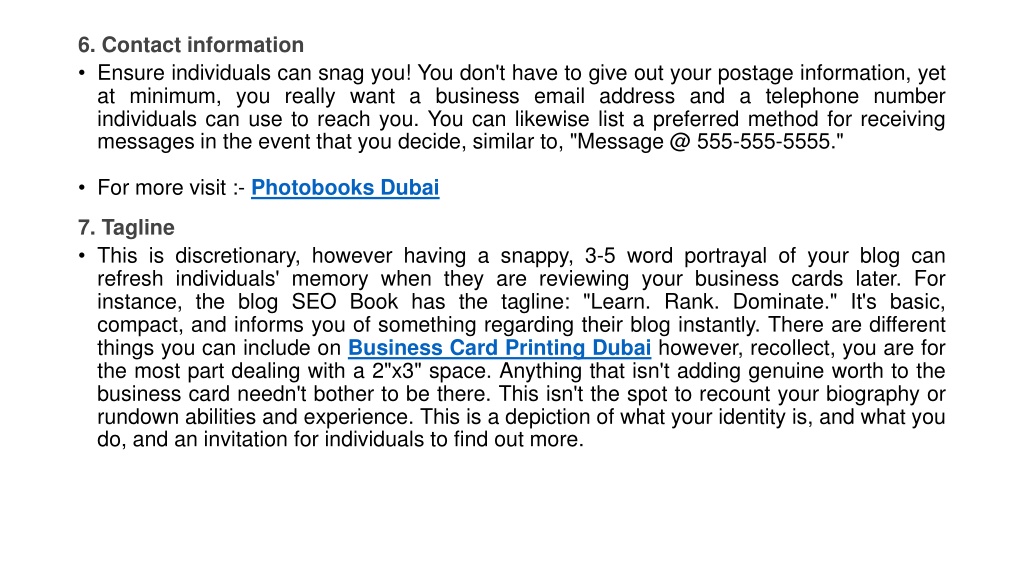 6. Contact information

• Ensure individuals can snag you! You don't have to give out your postage information, yet at minimum, you really want a business email address and a telephone number individuals can use to reach you. You can likewise list a preferred method for receiving messages in the event that you decide, similar to, "Message @ 555-555-5555."

• For more visit :- Photobooks Dubai

7. Tagline

• This is discretionary, however having a snappy, 3-5 word portrayal of your blog can refresh individuals' memory when they are reviewing your business cards later. For instance, the blog SEO Book has the tagline: "Learn. Rank. Dominate." It's basic, compact, and informs you of something regarding their blog instantly. There are different things you can include on Business Card Printing Dubai however, recollect, you are for the most part dealing with a 2"x3" space. Anything that isn't adding genuine worth to the business card needn't bother to be there. This isn't the spot to recount your biography or rundown abilities and experience. This is a depiction of what your identity is, and what you do, and an invitation for individuals to find out more.